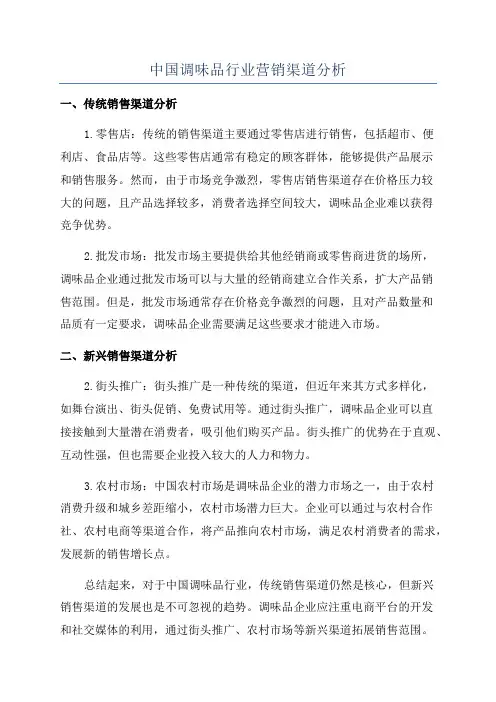 中国调味品行业营销渠道分析

一、传统销售渠道分析

1.零售店：传统的销售渠道主要通过零售店进行销售，包括超市、便利店、食品店等。这些零售店通常有稳定的顾客群体，能够提供产品展示和销售服务。然而，由于市场竞争激烈，零售店销售渠道存在价格压力较大的问题，且产品选择较多，消费者选择空间较大，调味品企业难以获得竞争优势。

2.批发市场：批发市场主要提供给其他经销商或零售商进货的场所，调味品企业通过批发市场可以与大量的经销商建立合作关系，扩大产品销售范围。但是，批发市场通常存在价格竞争激烈的问题，且对产品数量和品质有一定要求，调味品企业需要满足这些要求才能进入市场。

二、新兴销售渠道分析

2.街头推广：街头推广是一种传统的渠道，但近年来其方式多样化，如舞台演出、街头促销、免费试用等。通过街头推广，调味品企业可以直接接触到大量潜在消费者，吸引他们购买产品。街头推广的优势在于直观、互动性强，但也需要企业投入较大的人力和物力。

3.农村市场：中国农村市场是调味品企业的潜力市场之一，由于农村消费升级和城乡差距缩小，农村市场潜力巨大。企业可以通过与农村合作社、农村电商等渠道合作，将产品推向农村市场，满足农村消费者的需求，发展新的销售增长点。

总结起来，对于中国调味品行业，传统销售渠道仍然是核心，但新兴销售渠道的发展也是不可忽视的趋势。调味品企业应注重电商平台的开发和社交媒体的利用，通过街头推广、农村市场等新兴渠道拓展销售范围。